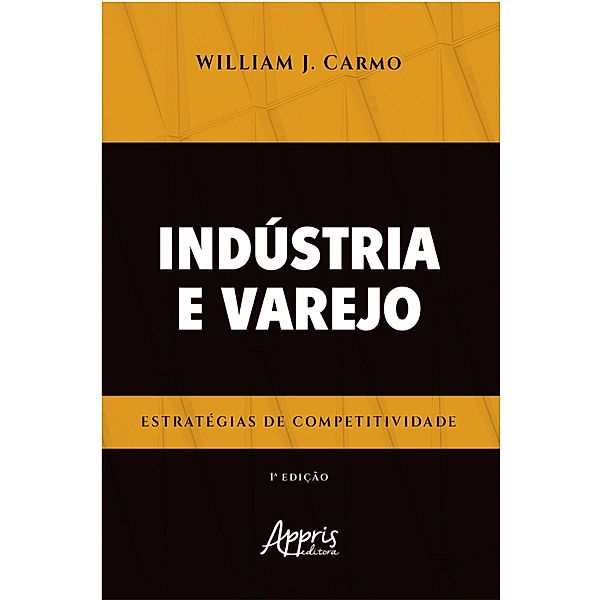 WILLIAM J. CARMO

INDÚSTRIA E VAREJO

ESTRATÉGIAS DE COMPETITIVIDADE

1ª EDIÇÃO

Appris editora